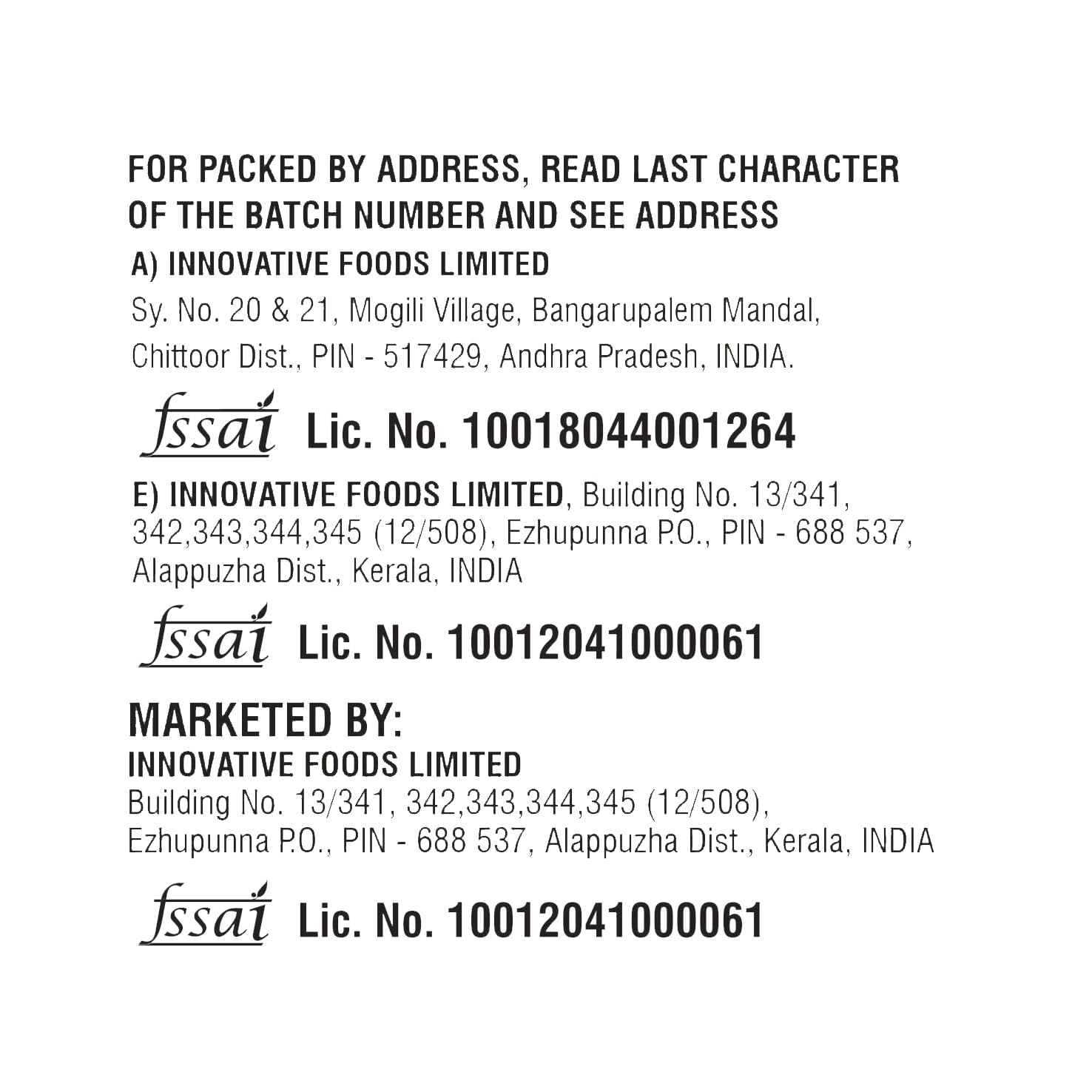 FOR PACKED BY ADDRESS, READ LAST CHARACTER OF THE BATCH NUMBER AND SEE ADDRESS

A) INNOVATIVE FOODS LIMITED

Sy. No. 20 & 21, Mogili Village, Bangarupalem Mandal, Chittoor Dist., PIN - 517429, Andhra Pradesh, INDIA.

fssai Lic. No. 10018044001264

E) INNOVATIVE FOODS LIMITED, Building No. 13/341, 342,343,344,345 (12/508), Ezhupunna P.O., PIN - 688 537, Alappuzha Dist., Kerala, INDIA

fssai Lic. No. 10012041000061

MARKETED BY:

INNOVATIVE FOODS LIMITED

Building No. 13/341, 342,343,344,345 (12/508), Ezhupunna P.O., PIN - 688 537, Alappuzha Dist., Kerala, INDIA

fssai Lic. No. 10012041000061